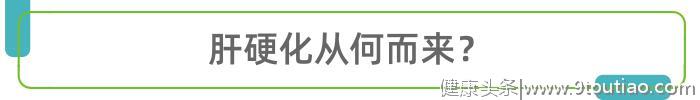 肝硬化从何而来？

健康头条|www.9toutiao.com